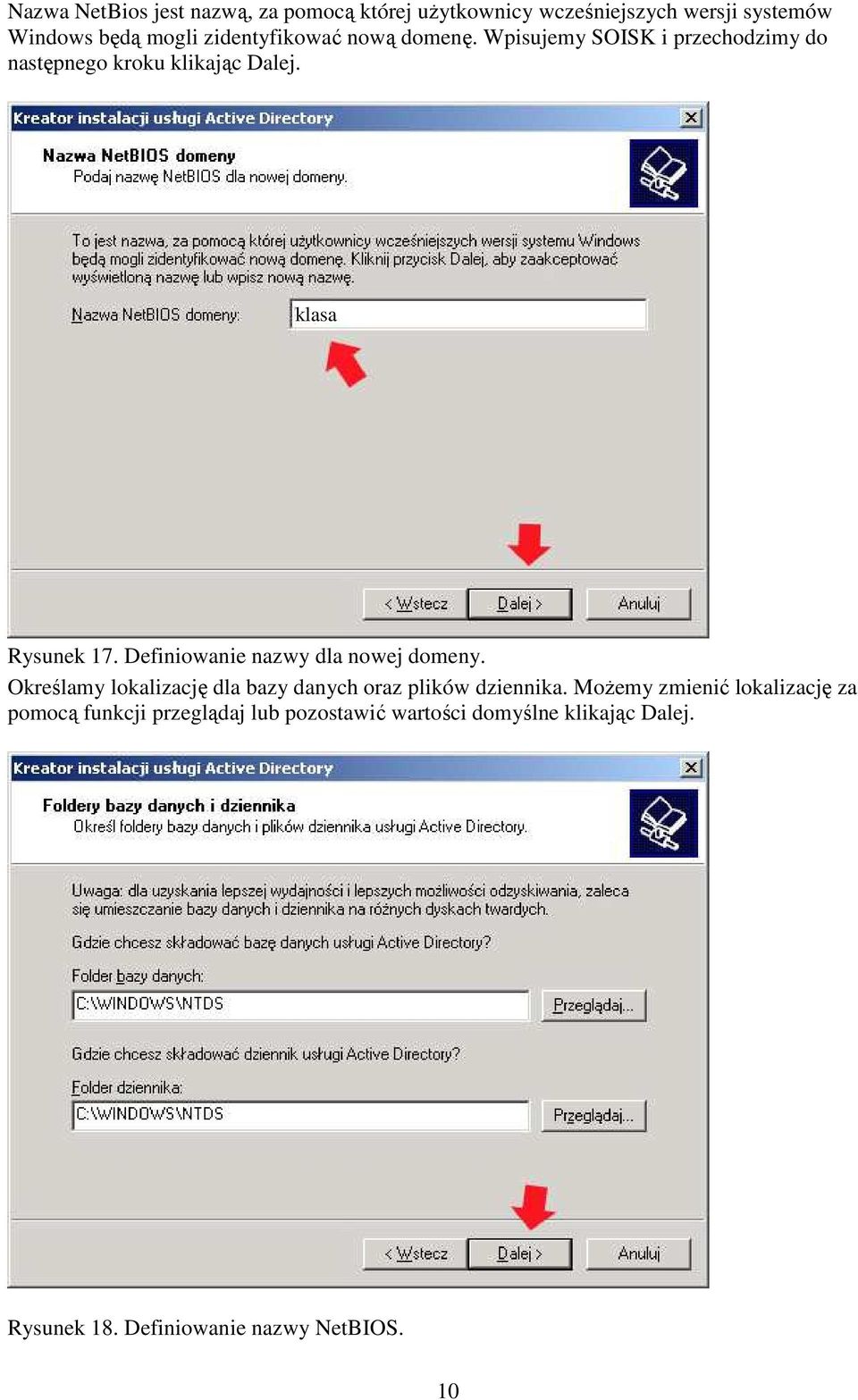 Nazwa NetBios jest nazwą, za pomocą której użytkownicy wcześniejszych wersji systemów Windows będą mogli zidentyfikować nową domenę. Wpisujemy SOISK i przechodzimy do następnego kroku klikając Dalej.

Kreator instalacji usługi Active Directory

Nazwa NetBIOS domeny
Podaj nazwę NetBIOS dla nowej domeny.

To jest nazwa, za pomocą której użytkownicy wcześniejszych wersji systemu Windows będą mogli zidentyfikować nową domenę. Kliknij przycisk Dalej, aby zaakceptować wyświetloną nazwę lub wpisz nową nazwę.

Nazwa NetBIOS domeny: klasa

< Wstecz Dalej > Anuluj

Rysunek 17. Definiowanie nazwy dla nowej domeny.

Określamy lokalizację dla bazy danych oraz plików dziennika. Możemy zmienić lokalizację za pomocą funkcji przeglądaj lub pozostawić wartości domyślne klikając Dalej.

Kreator instalacji usługi Active Directory

Foldery bazy danych i dziennika
Określ foldery bazy danych i plików dziennika usługi Active Directory.

Uwaga: dla uzyskania lepszej wydajności i lepszych możliwości odzyskiwania, zaleca się umieszczanie bazy danych i dziennika na różnych dyskach twardych.

Gdzie chcesz składować bazę danych usługi Active Directory?

Folder bazy danych:
C:\WINDOWS\NTDS Przeglądaj...

Gdzie chcesz składować dziennik usługi Active Directory?

Folder dziennika:
C:\WINDOWS\NTDS Przeglądaj...

< Wstecz Dalej > Anuluj

Rysunek 18. Definiowanie nazwy NetBIOS.

10